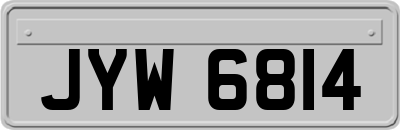 JYW 6814